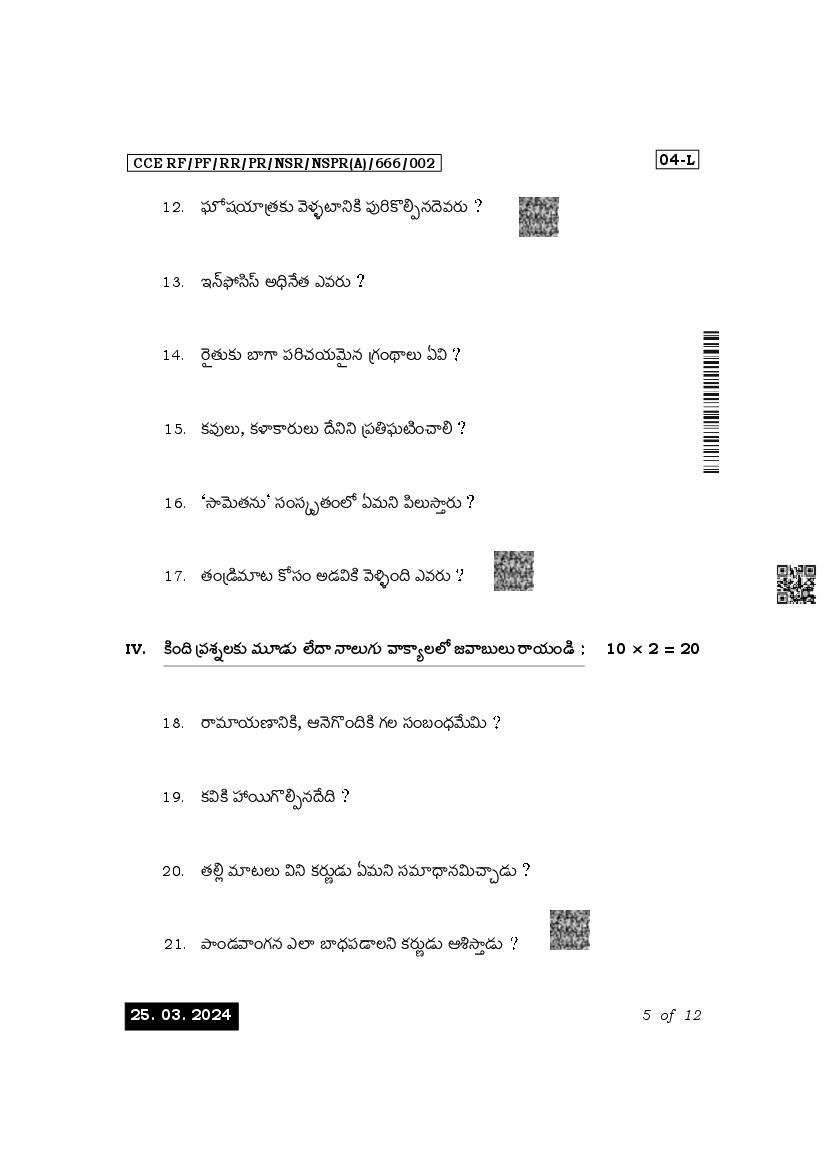 CCE RF/PF/RR/PR/NSR/NSPR(A)/666/002

04-L

12. ఘోషయాత్రకు వెళ్ళటానికి పురికొల్పినదెవరు ?

13. ఇన్‌ఫోసిస్ అధినేత ఎవరు ?

14. రైతుకు బాగా పరిచయమైన గ్రంథాలు ఏవి ?

15. కవులు, కళాకారులు దేనిని ప్రతిఘటించాలి ?

16. 'సామెతను' సంస్కృతంలో ఏమని పిలుస్తారు ?

17. తండ్రిమాట కోసం అడవికి వెళ్ళింది ఎవరు ?

IV. కింది ప్రశ్నలకు మూడు లేదా నాలుగు వాక్యాలలో జవాబులు రాయండి : $10 \times 2 = 20$

18. రామాయణానికి, ఆనెగొందికి గల సంబంధమేమి ?

19. కవికి హాయిగొల్పినదేది ?

20. తల్లి మాటలు విని కర్ణుడు ఏమని సమాధానమిచ్చాడు ?

21. పాండవాంగన ఎలా బాధపడాలని కర్ణుడు ఆశిస్తాడు ?

25. 03. 2024

5 of 12